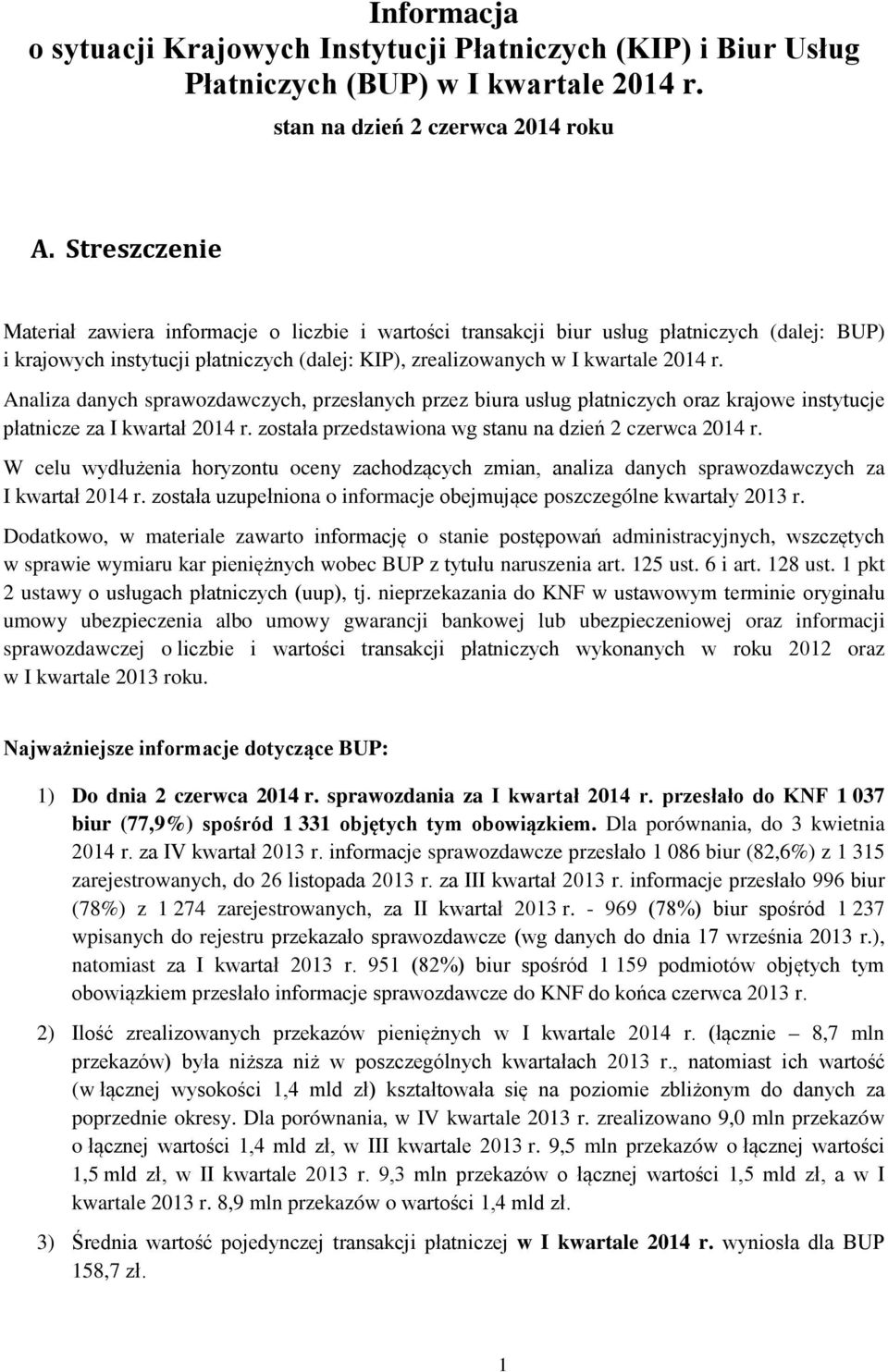 Informacja
o sytuacji Krajowych Instytucji Płatniczych (KIP) i Biur Usług Płatniczych (BUP) w I kwartale 2014 r.

stan na dzień 2 czerwca 2014 roku

A. Streszczenie

Materiał zawiera informacje o liczbie i wartości transakcji biur usług płatniczych (dalej: BUP) i krajowych instytucji płatniczych (dalej: KIP), zrealizowanych w I kwartale 2014 r.

Analiza danych sprawozdawczych, przesłanych przez biura usług płatniczych oraz krajowe instytucje płatnicze za I kwartał 2014 r. została przedstawiona wg stanu na dzień 2 czerwca 2014 r.

W celu wydłużenia horyzontu oceny zachodzących zmian, analiza danych sprawozdawczych za I kwartał 2014 r. została uzupełniona o informacje obejmujące poszczególne kwartały 2013 r.

Dodatkowo, w materiale zawarto informację o stanie postępowań administracyjnych, wszczętych w sprawie wymiaru kar pieniężnych wobec BUP z tytułu naruszenia art. 125 ust. 6 i art. 128 ust. 1 pkt 2 ustawy o usługach płatniczych (uup), tj. nieprzekazania do KNF w ustawowym terminie oryginału umowy ubezpieczenia albo umowy gwarancji bankowej lub ubezpieczeniowej oraz informacji sprawozdawczej o liczbie i wartości transakcji płatniczych wykonanych w roku 2012 oraz w I kwartale 2013 roku.

Najważniejsze informacje dotyczące BUP:

1) Do dnia 2 czerwca 2014 r. sprawozdania za I kwartał 2014 r. przesłało do KNF 1 037 biur (77,9%) spośród 1 331 objętych tym obowiązkiem. Dla porównania, do 3 kwietnia 2014 r. za IV kwartał 2013 r. informacje sprawozdawcze przesłało 1 086 biur (82,6%) z 1 315 zarejestrowanych, do 26 listopada 2013 r. za III kwartał 2013 r. informacje przesłało 996 biur (78%) z 1 274 zarejestrowanych, za II kwartał 2013 r. - 969 (78%) biur spośród 1 237 wpisanych do rejestru przekazało sprawozdawcze (wg danych do dnia 17 września 2013 r.), natomiast za I kwartał 2013 r. 951 (82%) biur spośród 1 159 podmiotów objętych tym obowiązkiem przesłało informacje sprawozdawcze do KNF do końca czerwca 2013 r.

2) Ilość zrealizowanych przekazów pieniężnych w I kwartale 2014 r. (łącznie – 8,7 mln przekazów) była niższa niż w poszczególnych kwartałach 2013 r., natomiast ich wartość (w łącznej wysokości 1,4 mld zł) kształtowała się na poziomie zbliżonym do danych za poprzednie okresy. Dla porównania, w IV kwartale 2013 r. zrealizowano 9,0 mln przekazów o łącznej wartości 1,4 mld zł, w III kwartale 2013 r. 9,5 mln przekazów o łącznej wartości 1,5 mld zł, w II kwartale 2013 r. 9,3 mln przekazów o łącznej wartości 1,5 mld zł, a w I kwartale 2013 r. 8,9 mln przekazów o wartości 1,4 mld zł.

3) Średnia wartość pojedynczej transakcji płatniczej w I kwartale 2014 r. wyniosła dla BUP 158,7 zł.

1